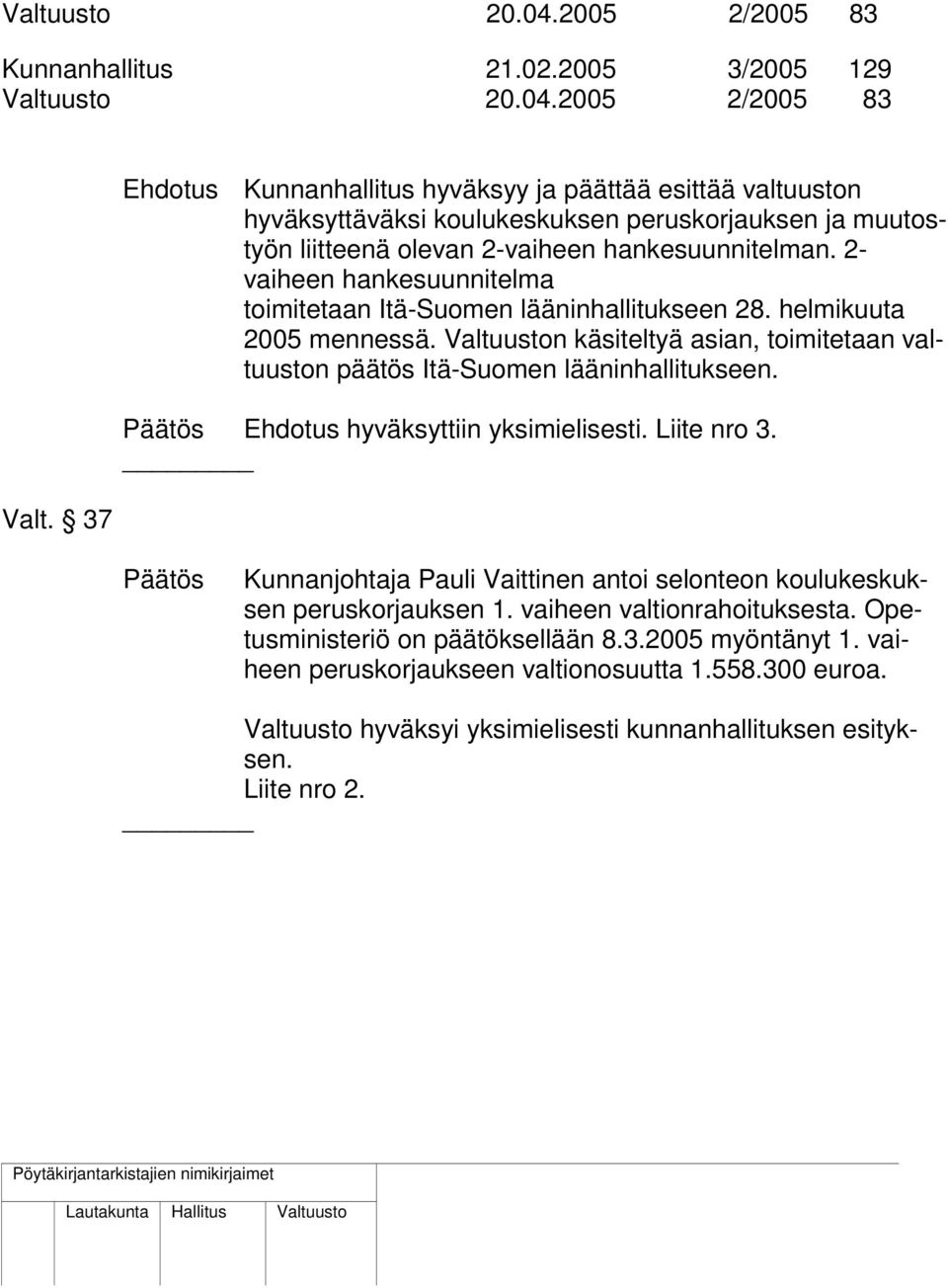 Valtuusto 20.04.2005 2/2005 83

Kunnanhallitus 21.02.2005 3/2005 129
Valtuusto 20.04.2005 2/2005 83

Ehdotus Kunnanhallitus hyväksyy ja päättää esittää valtuuston hyväksyttäväksi koulukeskuksen peruskorjauksen ja muutostyön liitteenä olevan 2-vaiheen hankesuunnitelman. 2-vaiheen hankesuunnitelma toimitetaan Itä-Suomen lääninhallitukseen 28. helmikuuta 2005 mennessä. Valtuuston käsiteltyä asian, toimitetaan valtuuston päätös Itä-Suomen lääninhallitukseen.

Päätös Ehdotus hyväksyttiin yksimielisesti. Liite nro 3.

Valt. § 37

Päätös Kunnanjohtaja Pauli Vaittinen antoi selonteon koulukeskuksen peruskorjauksen 1. vaiheen valtionrahoituksesta. Opetusministeriö on päätöksellään 8.3.2005 myöntänyt 1. vaiheen peruskorjaukseen valtionosuutta 1.558.300 euroa.

Valtuusto hyväksyi yksimielisesti kunnanhallituksen esityksen.
Liite nro 2.

Pöytäkirjantarkistajien nimikirjaimet

Lautakunta Hallitus Valtuusto